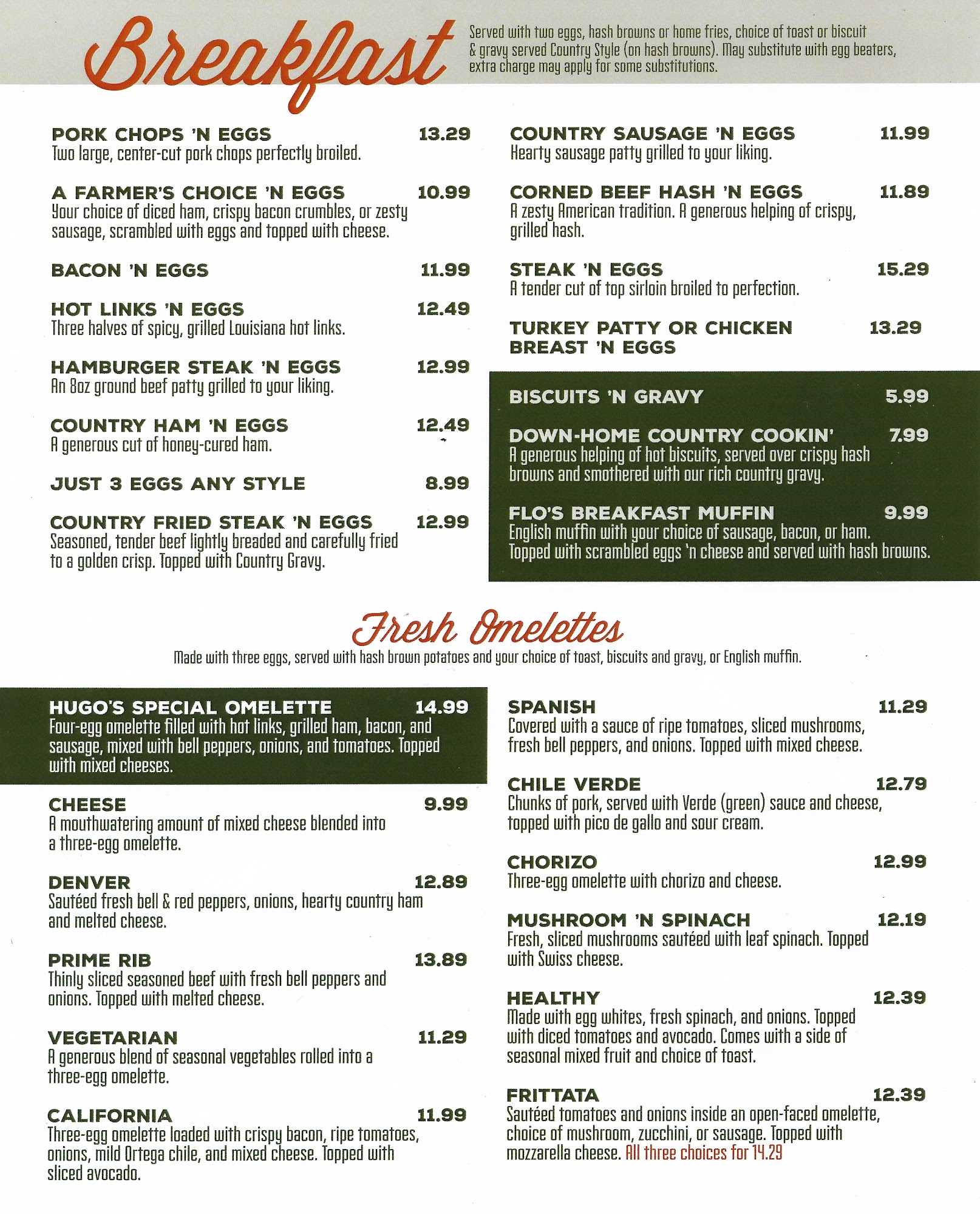 Breakfast

Served with two eggs, hash browns or home fries, choice of toast or biscuit & gravy served Country Style (on hash browns). May substitute with egg beaters, extra charge may apply for some substitutions.

PORK CHOPS 'N EGGS 13.29
Two large, center-cut pork chops perfectly broiled.

A FARMER'S CHOICE 'N EGGS 10.99
Your choice of diced ham, crispy bacon crumbles, or zesty sausage, scrambled with eggs and topped with cheese.

BACON 'N EGGS 11.99

HOT LINKS 'N EGGS 12.49
Three halves of spicy, grilled Louisiana hot links.

HAMBURGER STEAK 'N EGGS 12.99
An 8oz ground beef patty grilled to your liking.

COUNTRY HAM 'N EGGS 12.49
A generous cut of honey-cured ham.

JUST 3 EGGS ANY STYLE 8.99

COUNTRY FRIED STEAK 'N EGGS 12.99
Seasoned, tender beef lightly breaded and carefully fried to a golden crisp. Topped with Country Gravy.

COUNTRY SAUSAGE 'N EGGS 11.99
Hearty sausage patty grilled to your liking.

CORNED BEEF HASH 'N EGGS 11.89
A zesty American tradition. A generous helping of crispy, grilled hash.

STEAK 'N EGGS 15.29
A tender cut of top sirloin broiled to perfection.

TURKEY PATTY OR CHICKEN BREAST 'N EGGS 13.29

BISCUITS 'N GRAVY 5.99

DOWN-HOME COUNTRY COOKIN' 7.99
A generous helping of hot biscuits, served over crispy hash browns and smothered with our rich country gravy.

FLO'S BREAKFAST MUFFIN 9.99
English muffin with your choice of sausage, bacon, or ham. Topped with scrambled eggs 'n cheese and served with hash browns.

Fresh Omelettes

Made with three eggs, served with hash brown potatoes and your choice of toast, biscuits and gravy, or English muffin.

HUGO'S SPECIAL OMELETTE 14.99
Four-egg omelette filled with hot links, grilled ham, bacon, and sausage, mixed with bell peppers, onions, and tomatoes. Topped with mixed cheeses.

CHEESE 9.99
A mouthwatering amount of mixed cheese blended into a three-egg omelette.

DENVER 12.89
Sautéed fresh bell & red peppers, onions, hearty country ham and melted cheese.

PRIME RIB 13.89
Thinly sliced seasoned beef with fresh bell peppers and onions. Topped with melted cheese.

VEGETARIAN 11.29
A generous blend of seasonal vegetables rolled into a three-egg omelette.

CALIFORNIA 11.99
Three-egg omelette loaded with crispy bacon, ripe tomatoes, onions, mild Ortega chile, and mixed cheese. Topped with sliced avocado.

SPANISH 11.29
Covered with a sauce of ripe tomatoes, sliced mushrooms, fresh bell peppers, and onions. Topped with mixed cheese.

CHILE VERDE 12.79
Chunks of pork, served with Verde (green) sauce and cheese, topped with pico de gallo and sour cream.

CHORIZO 12.99
Three-egg omelette with chorizo and cheese.

MUSHROOM 'N SPINACH 12.19
Fresh, sliced mushrooms sautéed with leaf spinach. Topped with Swiss cheese.

HEALTHY 12.39
Made with egg whites, fresh spinach, and onions. Topped with diced tomatoes and avocado. Comes with a side of seasonal mixed fruit and choice of toast.

FRITTATA 12.39
Sautéed tomatoes and onions inside an open-faced omelette, choice of mushroom, zucchini, or sausage. Topped with mozzarella cheese. All three choices for 14.29